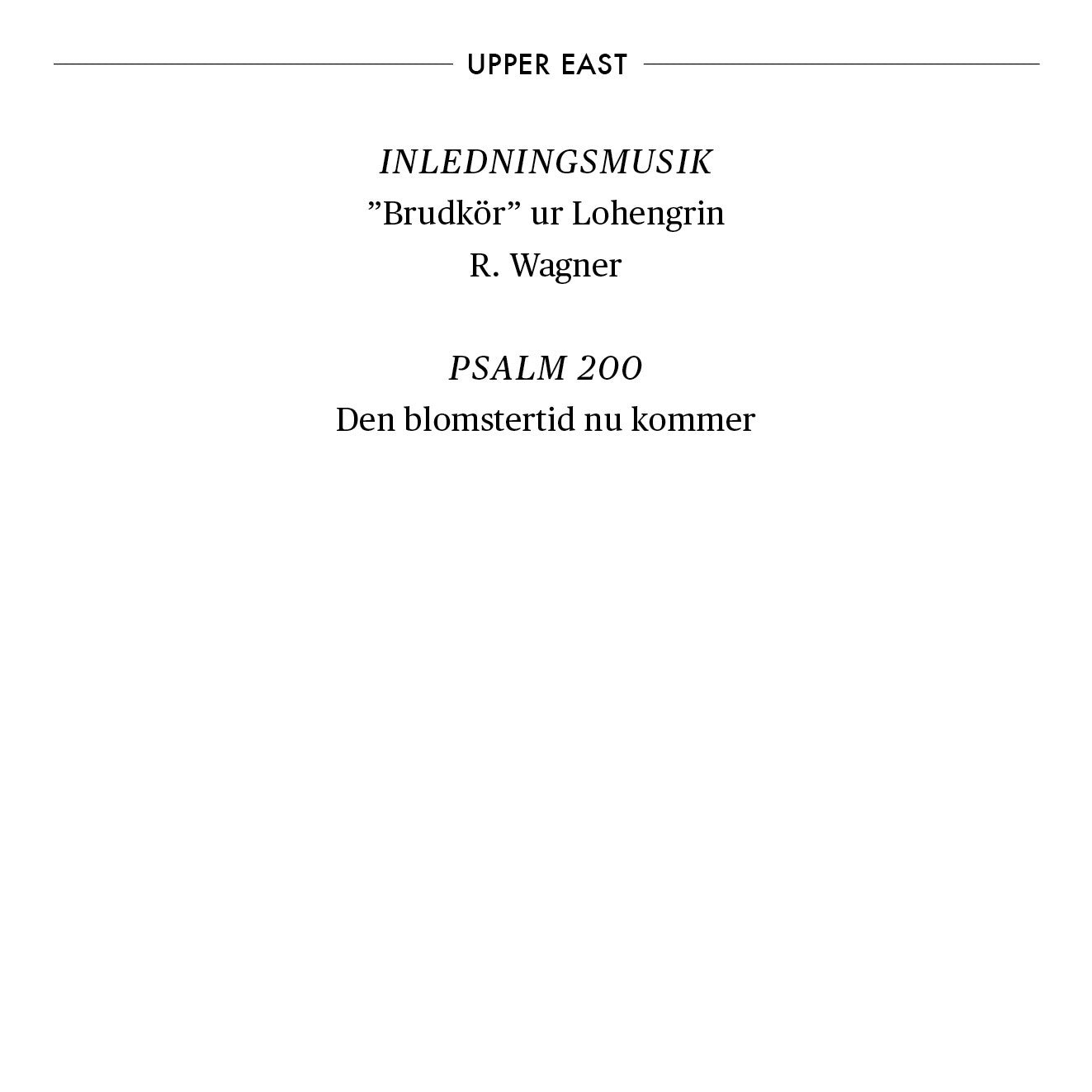 UPPER EAST

INLEDNINGSMUSIK
"Brudkör" ur Lohengrin
R. Wagner

PSALM 200
Den blomstertid nu kommer